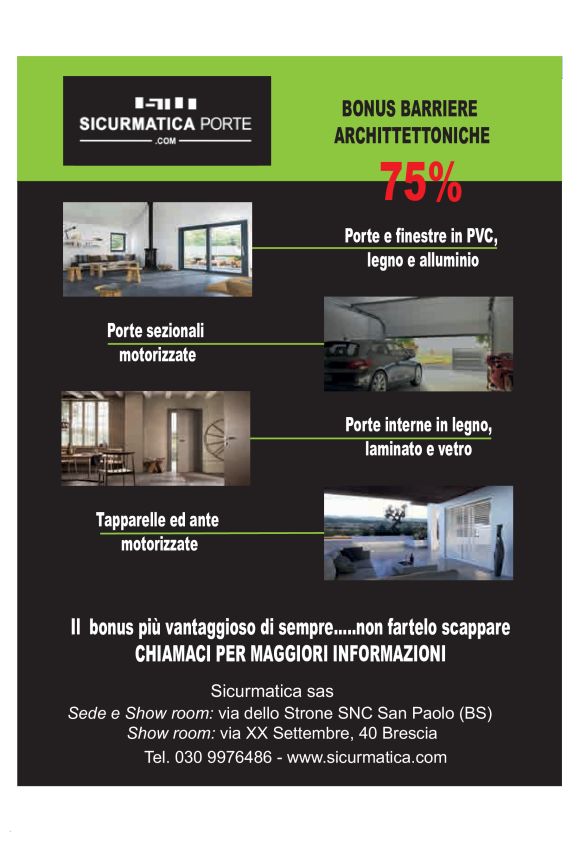 SICURMATICA PORTE
.COM

BONUS BARRIERE ARCHITTETTONICHE
75%

Porte e finestre in PVC, legno e alluminio

Porte sezionali motorizzate

Porte interne in legno, laminato e vetro

Tapparelle ed ante motorizzate

Il bonus più vantaggioso di sempre.....non fartelo scappare
CHIAMACI PER MAGGIORI INFORMAZIONI

Sicurmatica sas
Sede e Show room: via dello Strone SNC San Paolo (BS)
Show room: via XX Settembre, 40 Brescia
Tel. 030 9976486 - www.sicurmatica.com